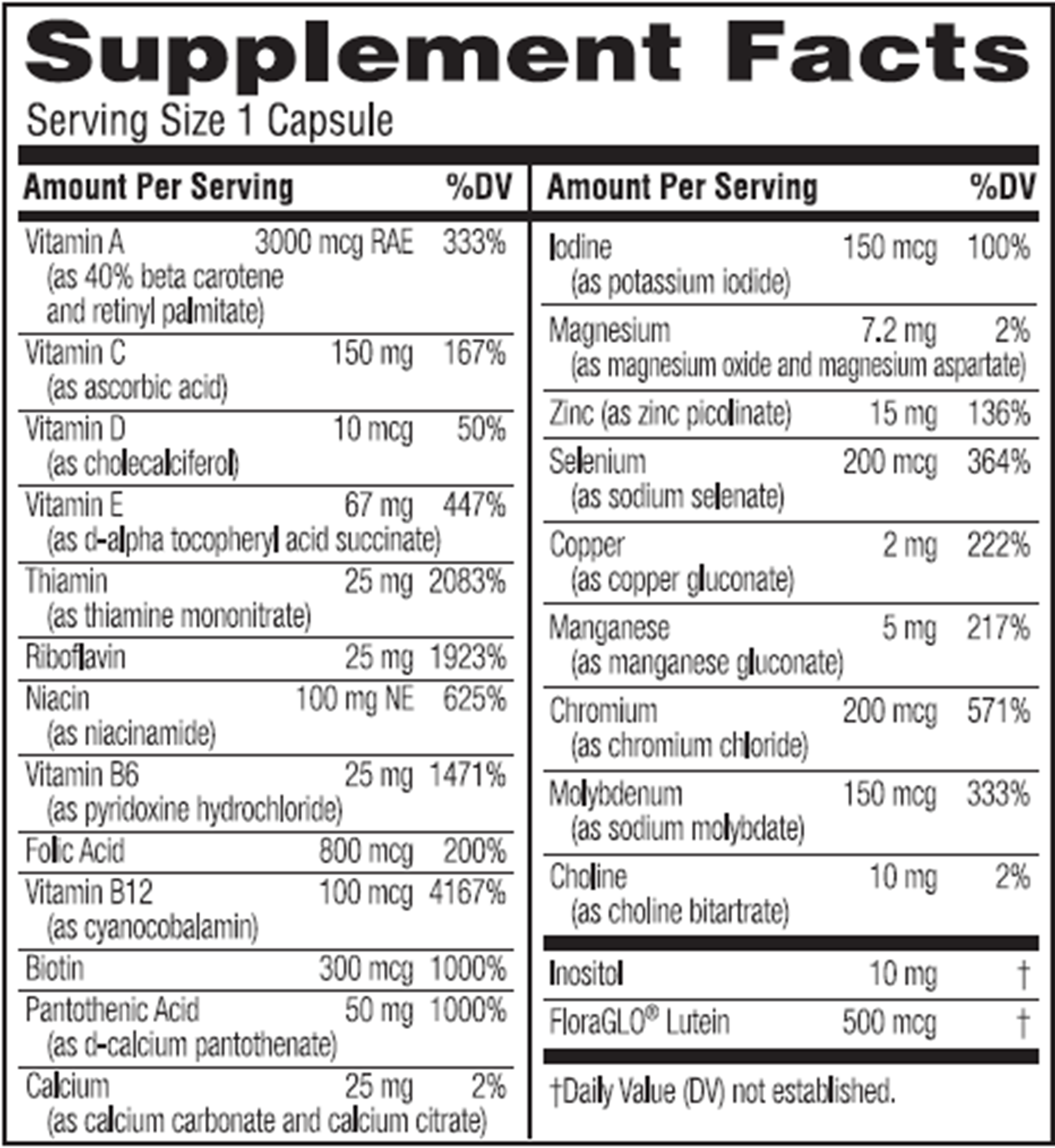 Supplement Facts
Serving Size 1 Capsule

| Amount Per Serving | | %DV |
|---|---|---|
| Vitamin A (as 40% beta carotene and retinyl palmitate) | 3000 mcg RAE | 333% |
| Vitamin C (as ascorbic acid) | 150 mg | 167% |
| Vitamin D (as cholecalciferol) | 10 mcg | 50% |
| Vitamin E (as d-alpha tocopheryl acid succinate) | 67 mg | 447% |
| Thiamin (as thiamine mononitrate) | 25 mg | 2083% |
| Riboflavin | 25 mg | 1923% |
| Niacin (as niacinamide) | 100 mg NE | 625% |
| Vitamin B6 (as pyridoxine hydrochloride) | 25 mg | 1471% |
| Folic Acid | 800 mcg | 200% |
| Vitamin B12 (as cyanocobalamin) | 100 mcg | 4167% |
| Biotin | 300 mcg | 1000% |
| Pantothenic Acid (as d-calcium pantothenate) | 50 mg | 1000% |
| Calcium (as calcium carbonate and calcium citrate) | 25 mg | 2% |

| Amount Per Serving | | %DV |
|---|---|---|
| Iodine (as potassium iodide) | 150 mcg | 100% |
| Magnesium (as magnesium oxide and magnesium aspartate) | 7.2 mg | 2% |
| Zinc (as zinc picolinate) | 15 mg | 136% |
| Selenium (as sodium selenate) | 200 mcg | 364% |
| Copper (as copper gluconate) | 2 mg | 222% |
| Manganese (as manganese gluconate) | 5 mg | 217% |
| Chromium (as chromium chloride) | 200 mcg | 571% |
| Molybdenum (as sodium molybdate) | 150 mcg | 333% |
| Choline (as choline bitartrate) | 10 mg | 2% |
| Inositol | 10 mg | † |
| FloraGLO® Lutein | 500 mcg | † |

†Daily Value (DV) not established.